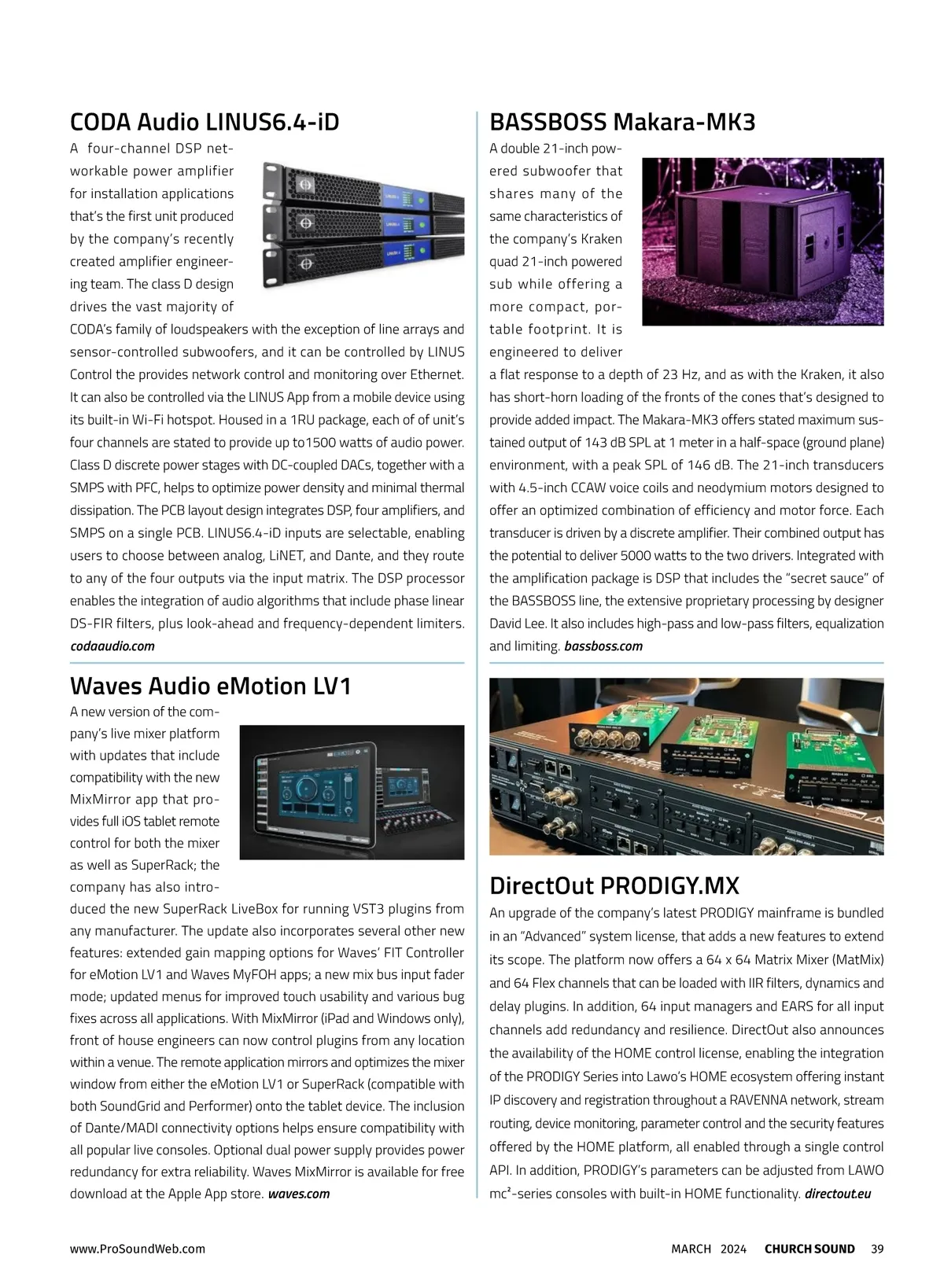 CODA Audio LINUS6.4-iD

A four-channel DSP networkable power amplifier for installation applications that's the first unit produced by the company's recently created amplifier engineering team. The class D design drives the vast majority of CODA's family of loudspeakers with the exception of line arrays and sensor-controlled subwoofers, and it can be controlled by LINUS Control the provides network control and monitoring over Ethernet. It can also be controlled via the LINUS App from a mobile device using its built-in Wi-Fi hotspot. Housed in a 1RU package, each of of unit's four channels are stated to provide up to1500 watts of audio power. Class D discrete power stages with DC-coupled DACs, together with a SMPS with PFC, helps to optimize power density and minimal thermal dissipation. The PCB layout design integrates DSP, four amplifiers, and SMPS on a single PCB. LINUS6.4-iD inputs are selectable, enabling users to choose between analog, LiNET, and Dante, and they route to any of the four outputs via the input matrix. The DSP processor enables the integration of audio algorithms that include phase linear DS-FIR filters, plus look-ahead and frequency-dependent limiters. codaaudio.com

Waves Audio eMotion LV1

A new version of the company's live mixer platform with updates that include compatibility with the new MixMirror app that provides full iOS tablet remote control for both the mixer as well as SuperRack; the company has also introduced the new SuperRack LiveBox for running VST3 plugins from any manufacturer. The update also incorporates several other new features: extended gain mapping options for Waves' FIT Controller for eMotion LV1 and Waves MyFOH apps; a new mix bus input fader mode; updated menus for improved touch usability and various bug fixes across all applications. With MixMirror (iPad and Windows only), front of house engineers can now control plugins from any location within a venue. The remote application mirrors and optimizes the mixer window from either the eMotion LV1 or SuperRack (compatible with both SoundGrid and Performer) onto the tablet device. The inclusion of Dante/MADI connectivity options helps ensure compatibility with all popular live consoles. Optional dual power supply provides power redundancy for extra reliability. Waves MixMirror is available for free download at the Apple App store. waves.com

BASSBOSS Makara-MK3

A double 21-inch powered subwoofer that shares many of the same characteristics of the company's Kraken quad 21-inch powered sub while offering a more compact, portable footprint. It is engineered to deliver a flat response to a depth of 23 Hz, and as with the Kraken, it also has short-horn loading of the fronts of the cones that's designed to provide added impact. The Makara-MK3 offers stated maximum sustained output of 143 dB SPL at 1 meter in a half-space (ground plane) environment, with a peak SPL of 146 dB. The 21-inch transducers with 4.5-inch CCAW voice coils and neodymium motors designed to offer an optimized combination of efficiency and motor force. Each transducer is driven by a discrete amplifier. Their combined output has the potential to deliver 5000 watts to the two drivers. Integrated with the amplification package is DSP that includes the "secret sauce" of the BASSBOSS line, the extensive proprietary processing by designer David Lee. It also includes high-pass and low-pass filters, equalization and limiting. bassboss.com

DirectOut PRODIGY.MX

An upgrade of the company's latest PRODIGY mainframe is bundled in an "Advanced" system license, that adds a new features to extend its scope. The platform now offers a 64 x 64 Matrix Mixer (MatMix) and 64 Flex channels that can be loaded with IIR filters, dynamics and delay plugins. In addition, 64 input managers and EARS for all input channels add redundancy and resilience. DirectOut also announces the availability of the HOME control license, enabling the integration of the PRODIGY Series into Lawo's HOME ecosystem offering instant IP discovery and registration throughout a RAVENNA network, stream routing, device monitoring, parameter control and the security features offered by the HOME platform, all enabled through a single control API. In addition, PRODIGY's parameters can be adjusted from LAWO mc²-series consoles with built-in HOME functionality. directout.eu

www.ProSoundWeb.com

MARCH 2024 CHURCH SOUND 39